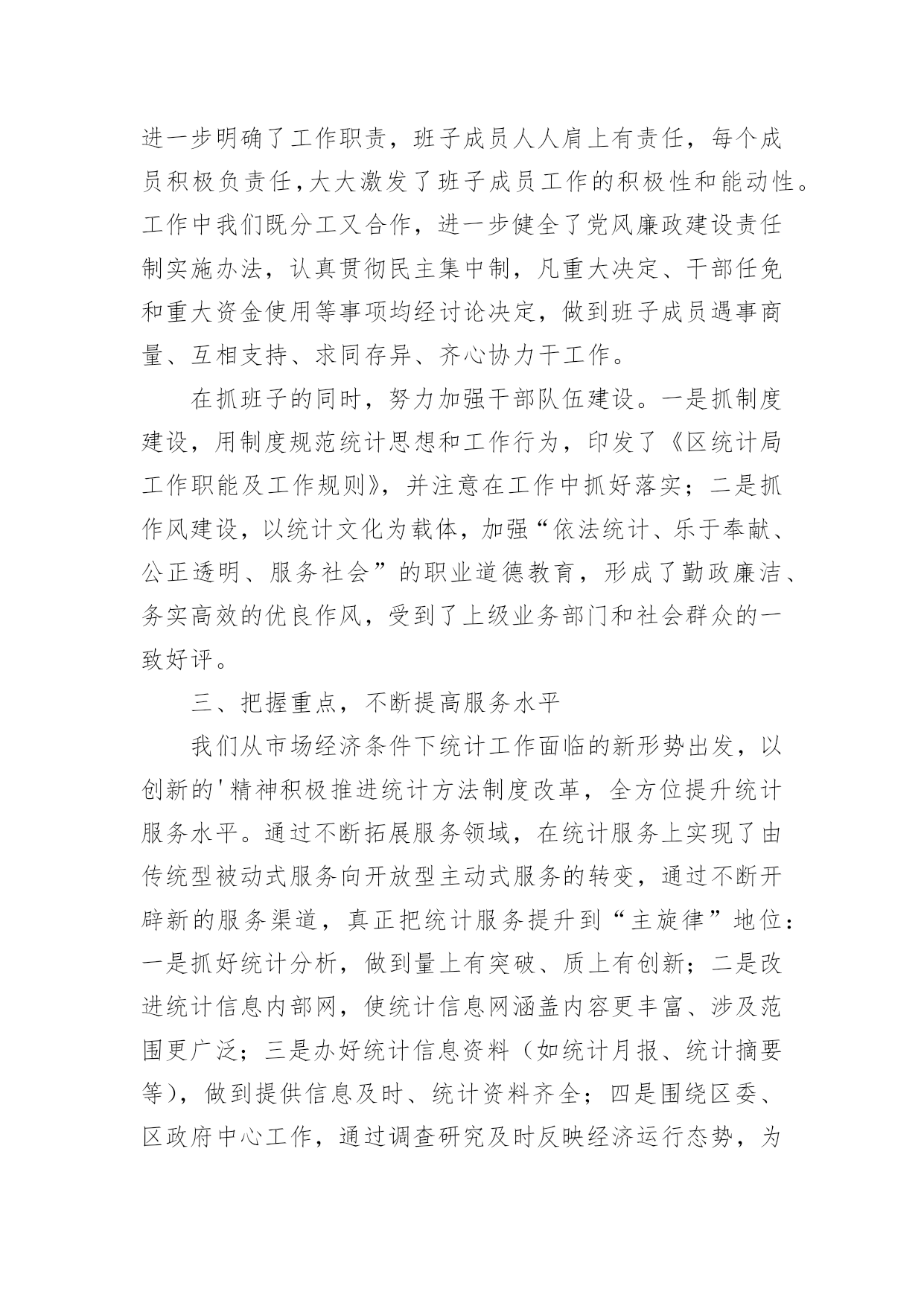 进一步明确了工作职责，班子成员人人肩上有责任，每个成员积极负责任,大大激发了班子成员工作的积极性和能动性。工作中我们既分工又合作，进一步健全了党风廉政建设责任制实施办法，认真贯彻民主集中制，凡重大决定、干部任免和重大资金使用等事项均经讨论决定，做到班子成员遇事商量、互相支持、求同存异、齐心协力干工作。

在抓班子的同时，努力加强干部队伍建设。一是抓制度建设，用制度规范统计思想和工作行为，印发了《区统计局工作职能及工作规则》，并注意在工作中抓好落实；二是抓作风建设，以统计文化为载体，加强“依法统计、乐于奉献、公正透明、服务社会”的职业道德教育，形成了勤政廉洁、务实高效的优良作风，受到了上级业务部门和社会群众的一致好评。

三、把握重点，不断提高服务水平

我们从市场经济条件下统计工作面临的新形势出发，以创新的'精神积极推进统计方法制度改革，全方位提升统计服务水平。通过不断拓展服务领域，在统计服务上实现了由传统型被动式服务向开放型主动式服务的转变，通过不断开辟新的服务渠道，真正把统计服务提升到“主旋律”地位：一是抓好统计分析，做到量上有突破、质上有创新；二是改进统计信息内部网，使统计信息网涵盖内容更丰富、涉及范围更广泛；三是办好统计信息资料（如统计月报、统计摘要等)，做到提供信息及时、统计资料齐全；四是围绕区委、区政府中心工作，通过调查研究及时反映经济运行态势，为